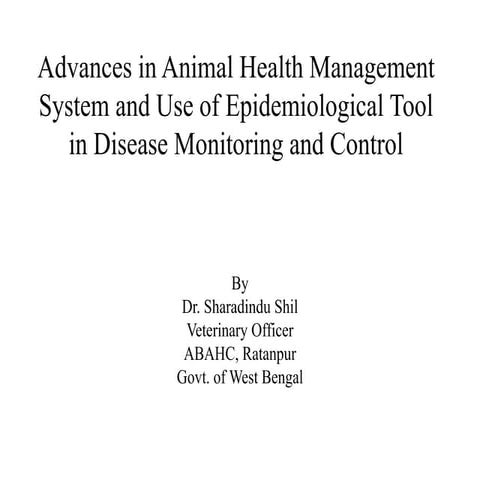 Advances in Animal Health Management System and Use of Epidemiological Tool in Disease Monitoring and Control

By
Dr. Sharadindu Shil
Veterinary Officer
ABAHC, Ratanpur
Govt. of West Bengal